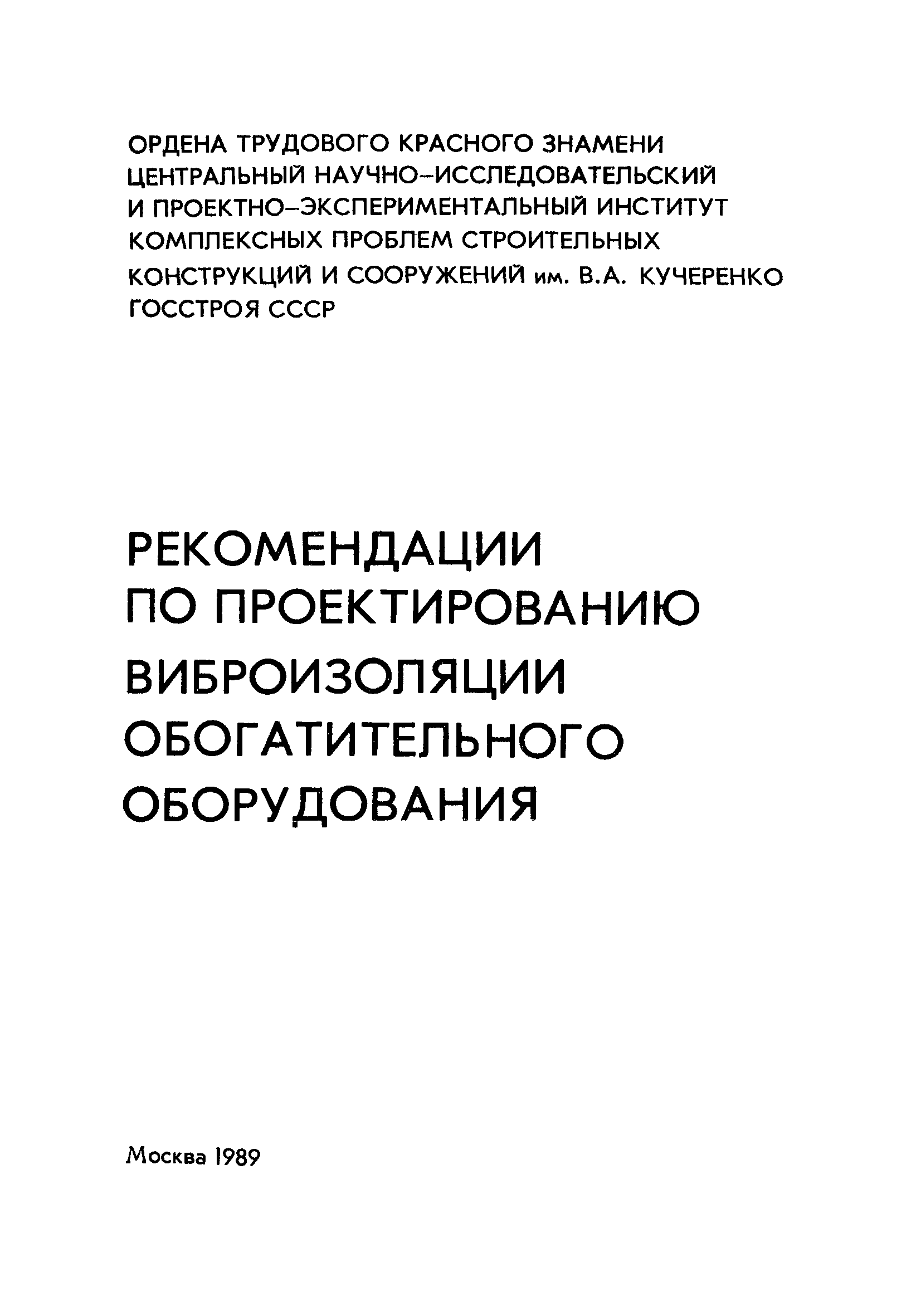 ОРДЕНА ТРУДОВОГО КРАСНОГО ЗНАМЕНИ ЦЕНТРАЛЬНЫЙ НАУЧНО–ИССЛЕДОВАТЕЛЬСКИЙ И ПРОЕКТНО–ЭКСПЕРИМЕНТАЛЬНЫЙ ИНСТИТУТ КОМПЛЕКСНЫХ ПРОБЛЕМ СТРОИТЕЛЬНЫХ КОНСТРУКЦИЙ И СООРУЖЕНИЙ им. В.А. КУЧЕРЕНКО ГОССТРОЯ СССР

РЕКОМЕНДАЦИИ ПО ПРОЕКТИРОВАНИЮ ВИБРОИЗОЛЯЦИИ ОБОГАТИТЕЛЬНОГО ОБОРУДОВАНИЯ

Москва 1989